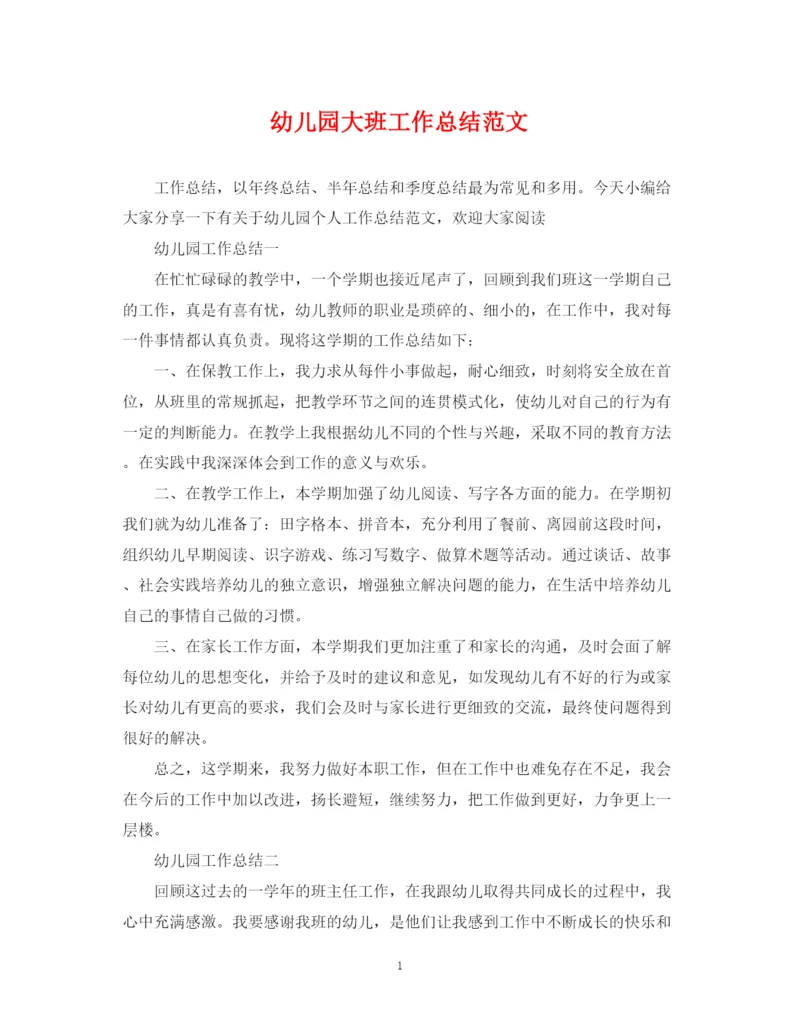 幼儿园大班工作总结范文

工作总结，以年终总结、半年总结和季度总结最为常见和多用。今天小编给大家分享一下有关于幼儿园个人工作总结范文，欢迎大家阅读

幼儿园工作总结一

在忙忙碌碌的教学中，一个学期也接近尾声了，回顾到我们班这一学期自己的工作，真是有喜有忧，幼儿教师的职业是琐碎的、细小的，在工作中，我对每一件事情都认真负责。现将这学期的工作总结如下：

一、在保教工作上，我力求从每件小事做起，耐心细致，时刻将安全放在首位，从班里的常规抓起，把教学环节之间的连贯模式化，使幼儿对自己的行为有一定的判断能力。在教学上我根据幼儿不同的个性与兴趣，采取不同的教育方法。在实践中我深深体会到工作的意义与欢乐。

二、在教学工作上，本学期加强了幼儿阅读、写字各方面的能力。在学期初我们就为幼儿准备了：田字格本、拼音本，充分利用了餐前、离园前这段时间，组织幼儿早期阅读、识字游戏、练习写数字、做算术题等活动。通过谈话、故事、社会实践培养幼儿的独立意识，增强独立解决问题的能力，在生活中培养幼儿自己的事情自己做的习惯。

三、在家长工作方面，本学期我们更加注重了和家长的沟通，及时会面了解每位幼儿的思想变化，并给予及时的建议和意见，如发现幼儿有不好的行为或家长对幼儿有更高的要求，我们会及时与家长进行更细致的交流，最终使问题得到很好的解决。

总之，这学期来，我努力做好本职工作，但在工作中也难免存在不足，我会在今后的工作中加以改进，扬长避短，继续努力，把工作做到更好，力争更上一层楼。

幼儿园工作总结二

回顾这过去的一学年的班主任工作，在我跟幼儿取得共同成长的过程中，我心中充满感激。我要感谢我班的幼儿，是他们让我感到工作中不断成长的快乐和

1